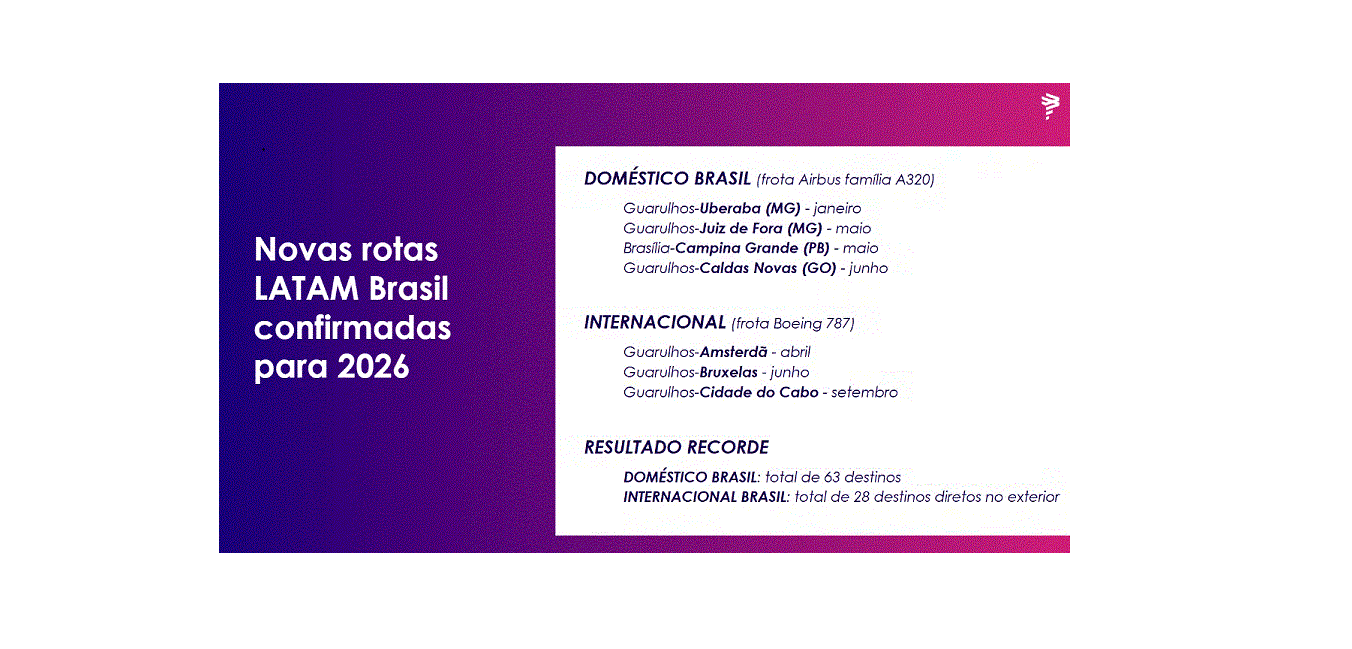 Novas rotas LATAM Brasil confirmadas para 2026

DOMÉSTICO BRASIL (frota Airbus família A320)

Guarulhos-Uberaba (MG) - janeiro
Guarulhos-Juiz de Fora (MG) - maio
Brasília-Campina Grande (PB) - maio
Guarulhos-Caldas Novas (GO) - junho

INTERNACIONAL (frota Boeing 787)

Guarulhos-Amsterdã - abril
Guarulhos-Bruxelas - junho
Guarulhos-Cidade do Cabo - setembro

RESULTADO RECORDE

DOMÉSTICO BRASIL: total de 63 destinos
INTERNACIONAL BRASIL: total de 28 destinos diretos no exterior